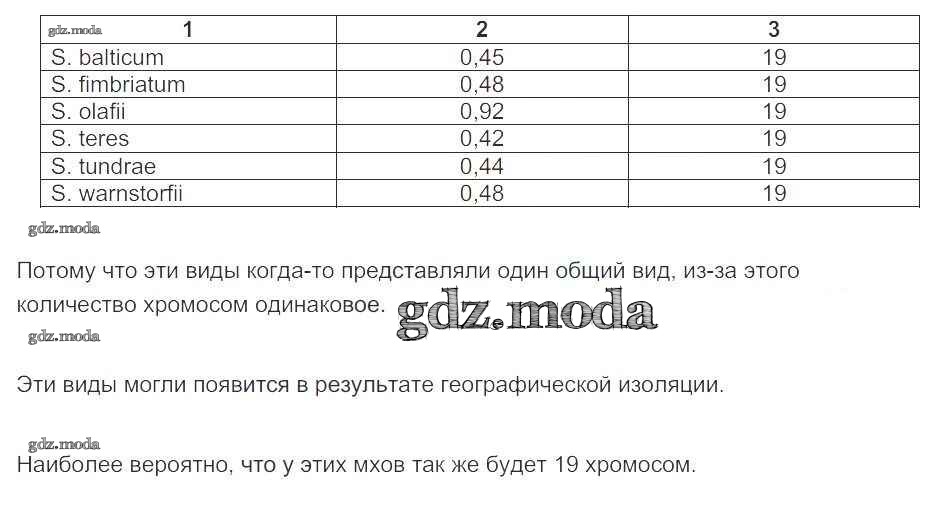 | 1 | 2 | 3 |
|---|---|---|
| S. balticum | 0,45 | 19 |
| S. fimbriatum | 0,48 | 19 |
| S. olafii | 0,92 | 19 |
| S. teres | 0,42 | 19 |
| S. tundrae | 0,44 | 19 |
| S. warnstorfii | 0,48 | 19 |

Потому что эти виды когда-то представляли один общий вид, из-за этого количество хромосом одинаковое.

Эти виды могли появится в результате географической изоляции.

Наиболее вероятно, что у этих мхов так же будет 19 хромосом.

gdz.moda